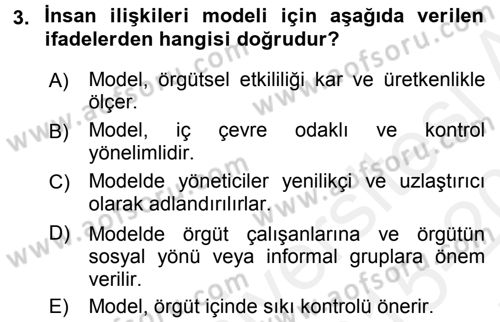 3. İnsan ilişkileri modeli için aşağıda verilen ifadelerden hangisi doğrudur?

A) Model, örgütsel etkililiği kar ve üretkenlikle ölçer.

B) Model, iç çevre odaklı ve kontrol yönelimlidir.

C) Modelde yöneticiler yenilikçi ve uzlaştırıcı olarak adlandırılırlar.

D) Modelde örgüt çalışanlarına ve örgütün sosyal yönü veya informal gruplara önem verilir.

E) Model, örgüt içinde sıkı kontrolü önerir.

www.aofsoru.com